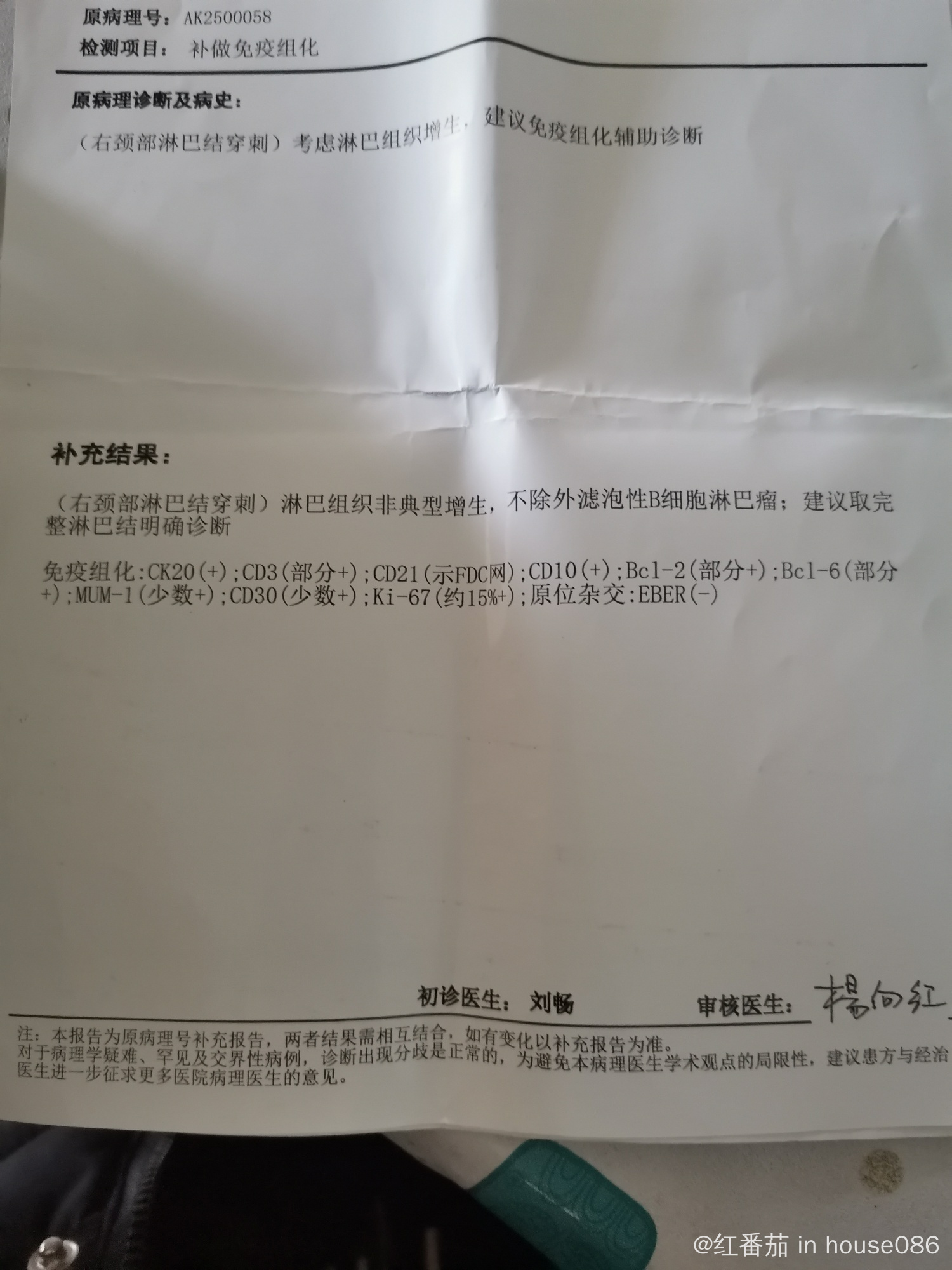 原病理号：AK2500058
检测项目：补做免疫组化

原病理诊断及病史：

（右颈部淋巴结穿刺）考虑淋巴组织增生，建议免疫组化辅助诊断

补充结果：

（右颈部淋巴结穿刺）淋巴组织非典型增生，不除外滤泡性B细胞淋巴瘤；建议取完整淋巴结明确诊断

免疫组化:CK20(+);CD3(部分+);CD21(示FDC网);CD10(+);Bcl-2(部分+);Bcl-6(部分+);MUM-1(少数+);CD30(少数+);Ki-67(约15%+);原位杂交:EBER(-)

初诊医生：刘畅 审核医生：杨向红

注：本报告为原病理号补充报告，两者结果需相互结合，如有变化以补充报告为准。
对于病理学疑难、罕见及交界性病例，诊断出现分歧是正常的，为避免本病理医生学术观点的局限性，建议患方与经治医生进一步征求更多医院病理医生的意见。

@红番茄 in house086